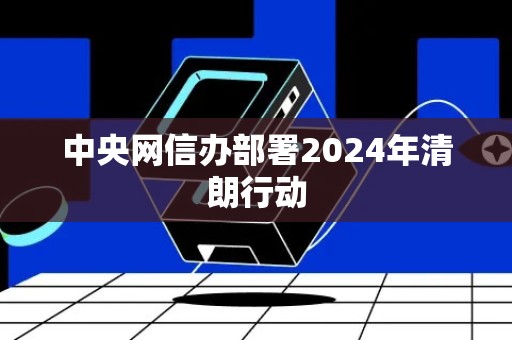 中央网信办部署2024年清朗行动